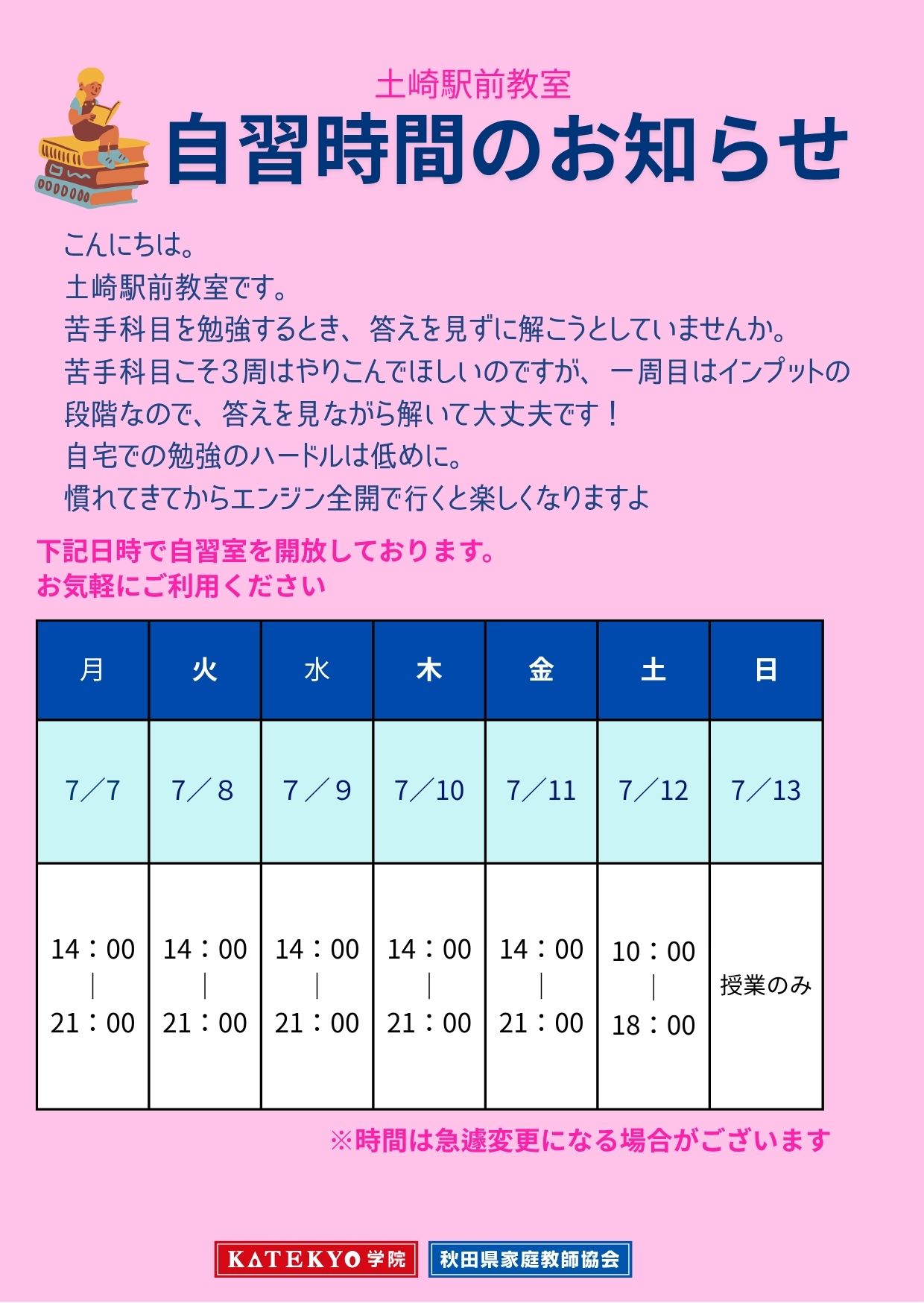 土崎駅前教室

自習時間のお知らせ

こんにちは。
土崎駅前教室です。
苦手科目を勉強するとき、答えを見ずに解こうとしていませんか。
苦手科目こそ3周はやりこんでほしいのですが、一周目はインプットの段階なので、答えを見ながら解いて大丈夫です！
自宅での勉強のハードルは低めに。
慣れてきてからエンジン全開で行くと楽しくなりますよ

下記日時で自習室を開放しております。
お気軽にご利用ください

| 月 | 火 | 水 | 木 | 金 | 土 | 日 |
|---|---|---|---|---|---|---|
| 7／7 | 7／8 | 7／9 | 7／10 | 7／11 | 7／12 | 7／13 |
| 14：00 ｜ 21：00 | 14：00 ｜ 21：00 | 14：00 ｜ 21：00 | 14：00 ｜ 21：00 | 14：00 ｜ 21：00 | 10：00 ｜ 18：00 | 授業のみ |

※時間は急遽変更になる場合がございます

KATEKYO学院 秋田県家庭教師協会